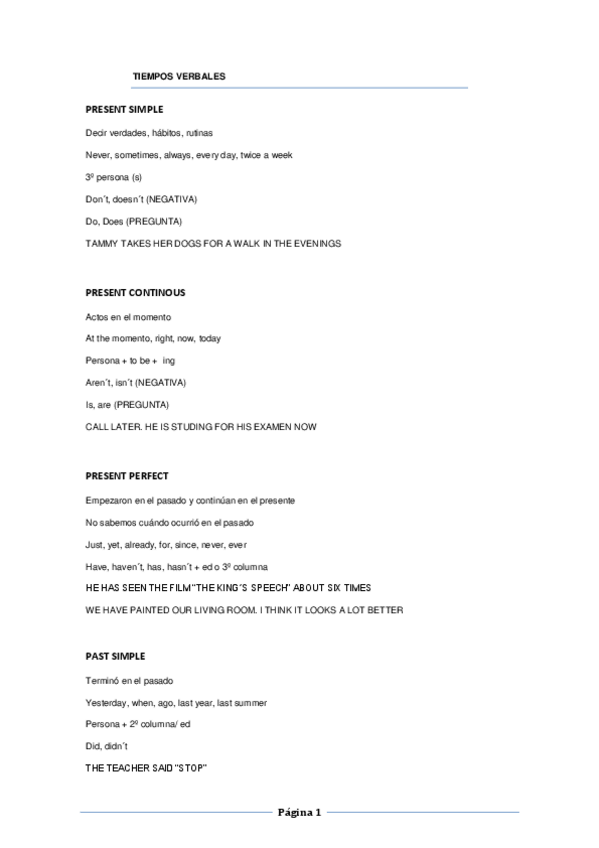 TIEMPOS VERBALES

PRESENT SIMPLE

Decir verdades, hábitos, rutinas

Never, sometimes, always, every day, twice a week

3º persona (s)

Don´t, doesn´t (NEGATIVA)

Do, Does (PREGUNTA)

TAMMY TAKES HER DOGS FOR A WALK IN THE EVENINGS

PRESENT CONTINOUS

Actos en el momento

At the momento, right, now, today

Persona + to be + ing

Aren´t, isn´t (NEGATIVA)

Is, are (PREGUNTA)

CALL LATER. HE IS STUDING FOR HIS EXAMEN NOW

PRESENT PERFECT

Empezaron en el pasado y continúan en el presente

No sabemos cuándo ocurrió en el pasado

Just, yet, already, for, since, never, ever

Have, haven´t, has, hasn´t + ed o 3º columna

HE HAS SEEN THE FILM "THE KING´S SPEECH" ABOUT SIX TIMES

WE HAVE PAINTED OUR LIVING ROOM. I THINK IT LOOKS A LOT BETTER

PAST SIMPLE

Terminó en el pasado

Yesterday, when, ago, last year, last summer

Persona + 2º columna/ ed

Did, didn´t

THE TEACHER SAID "STOP"

Página 1